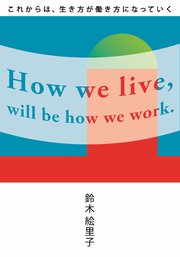 これからは、生き方が働き方になっていく

How we live,
will be how we work.

鈴木絵里子